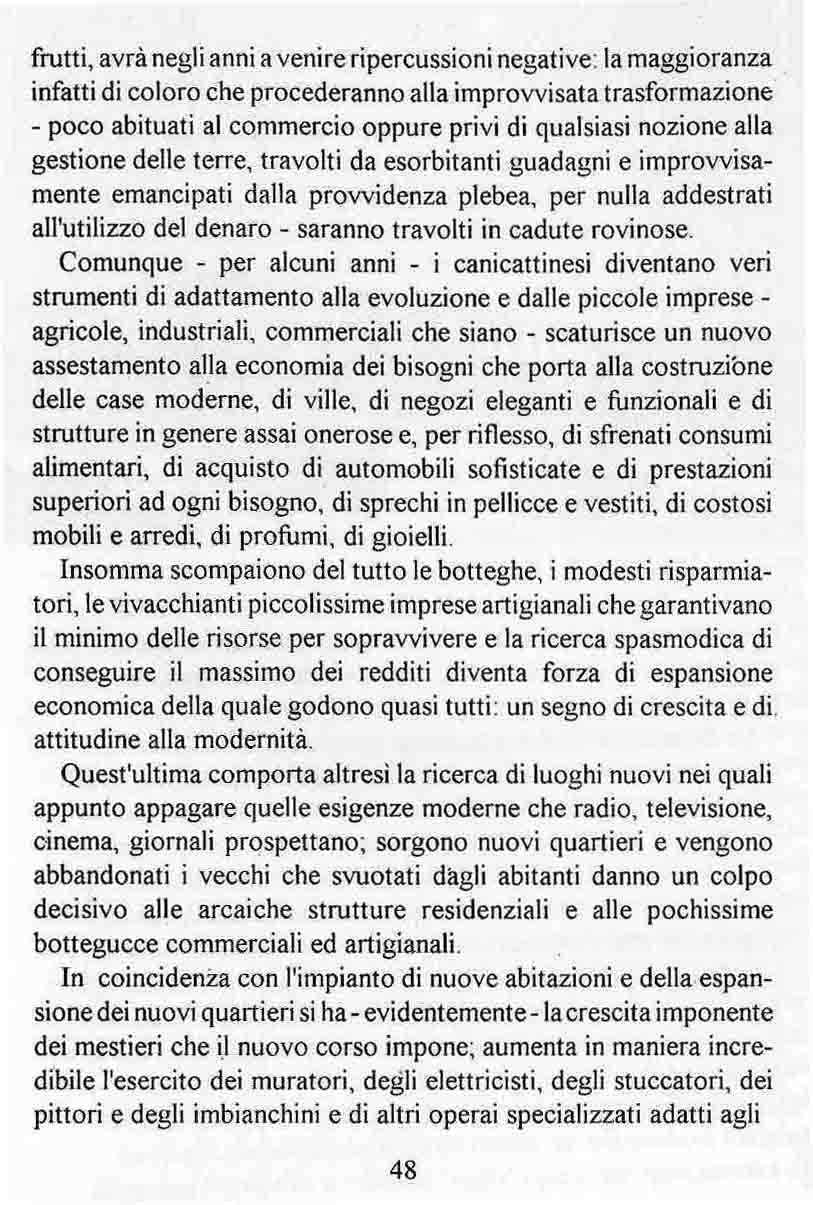 frutti, avrà negli anni a venire ripercussioni negative: la maggioranza infatti di coloro che procederanno alla improvvisata trasformazione - poco abituati al commercio oppure privi di qualsiasi nozione alla gestione delle terre, travolti da esorbitanti guadagni e improvvisamente emancipati dalla provvidenza plebea, per nulla addestrati all'utilizzo del denaro - saranno travolti in cadute rovinose.

Comunque - per alcuni anni - i canicattinesi diventano veri strumenti di adattamento alla evoluzione e dalle piccole imprese - agricole, industriali, commerciali che siano - scaturisce un nuovo assestamento alla economia dei bisogni che porta alla costruzione delle case moderne, di ville, di negozi eleganti e funzionali e di strutture in genere assai onerose e, per riflesso, di sfrenati consumi alimentari, di acquisto di automobili sofisticate e di prestazioni superiori ad ogni bisogno, di sprechi in pellicce e vestiti, di costosi mobili e arredi, di profumi, di gioielli.

Insomma scompaiono del tutto le botteghe, i modesti risparmiatori, le vivacchianti piccolissime imprese artigianali che garantivano il minimo delle risorse per sopravvivere e la ricerca spasmodica di conseguire il massimo dei redditi diventa forza di espansione economica della quale godono quasi tutti: un segno di crescita e di attitudine alla modernità.

Quest'ultima comporta altresì la ricerca di luoghi nuovi nei quali appunto appagare quelle esigenze moderne che radio, televisione, cinema, giornali prospettano; sorgono nuovi quartieri e vengono abbandonati i vecchi che svuotati dagli abitanti danno un colpo decisivo alle arcaiche strutture residenziali e alle pochissime bottegucce commerciali ed artigianali.

In coincidenza con l'impianto di nuove abitazioni e della espansione dei nuovi quartieri si ha - evidentemente - la crescita imponente dei mestieri che il nuovo corso impone; aumenta in maniera incredibile l'esercito dei muratori, degli elettricisti, degli stuccatori, dei pittori e degli imbianchini e di altri operai specializzati adatti agli

48